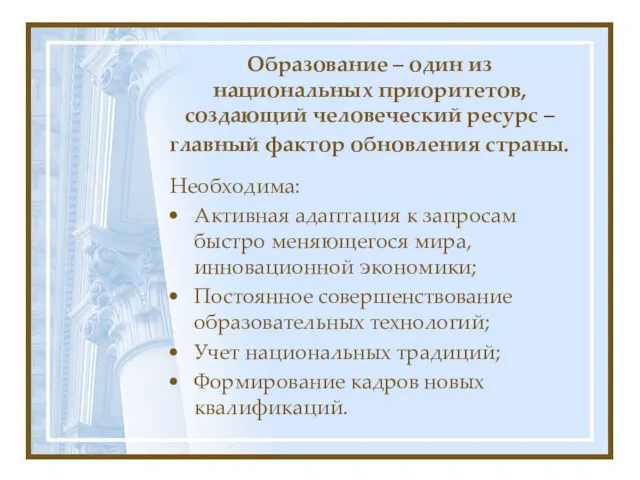 Образование – один из национальных приоритетов, создающий человеческий ресурс – главный фактор обновления страны.

Необходима:

• Активная адаптация к запросам быстро меняющегося мира, инновационной экономики;
• Постоянное совершенствование образовательных технологий;
• Учет национальных традиций;
• Формирование кадров новых квалификаций.